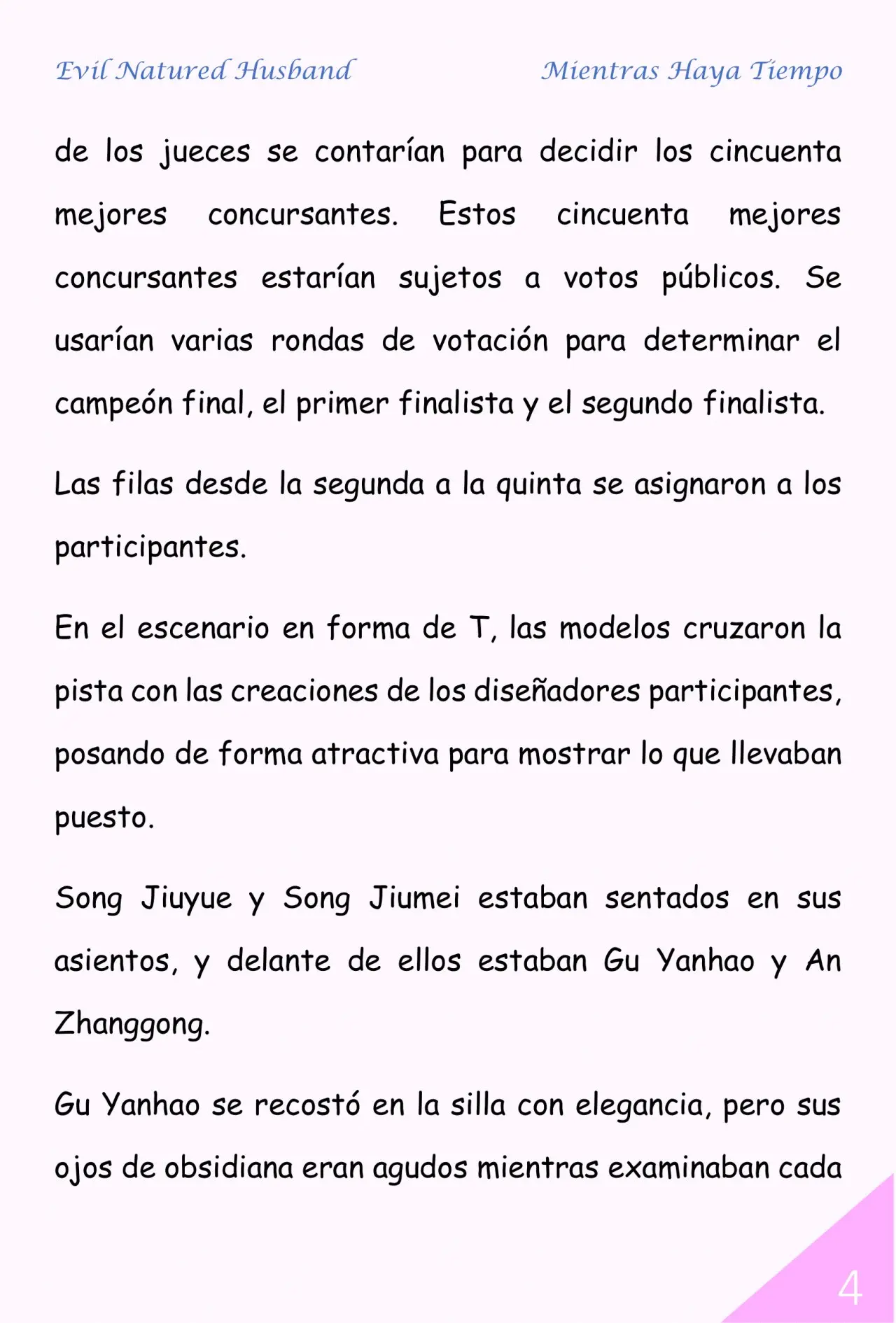 Evil Natured Husband

Mientras Haya Tiempo

de los jueces se contarían para decidir los cincuenta mejores concursantes. Estos cincuenta mejores concursantes estarían sujetos a votos públicos. Se usarían varias rondas de votación para determinar el campeón final, el primer finalista y el segundo finalista.

Las filas desde la segunda a la quinta se asignaron a los participantes.

En el escenario en forma de T, las modelos cruzaron la pista con las creaciones de los diseñadores participantes, posando de forma atractiva para mostrar lo que llevaban puesto.

Song Jiuyue y Song Jiumei estaban sentados en sus asientos, y delante de ellos estaban Gu Yanhao y An Zhanggong.

Gu Yanhao se recostó en la silla con elegancia, pero sus ojos de obsidiana eran agudos mientras examinaban cada

4